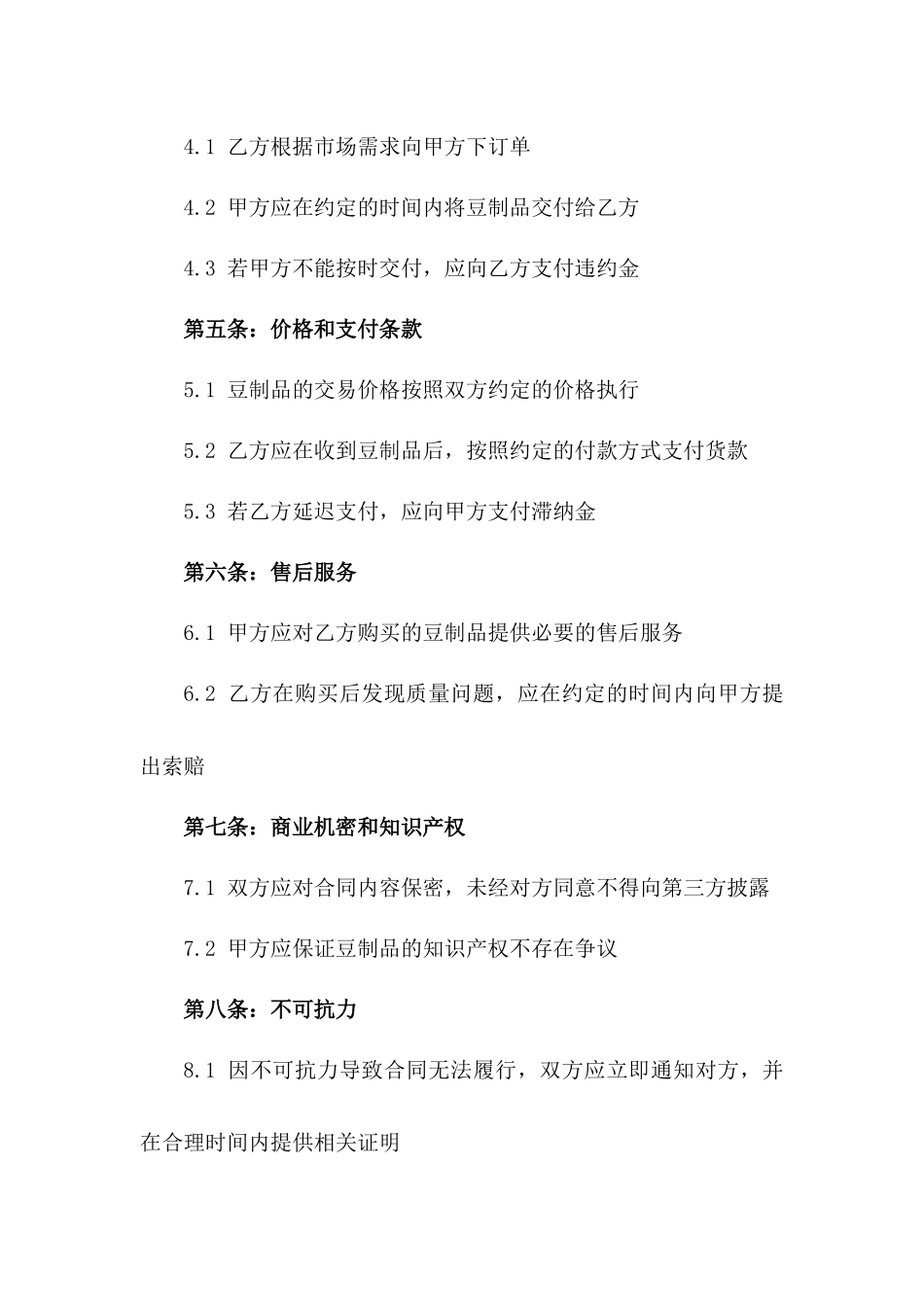 4.1 乙方根据市场需求向甲方下订单

4.2 甲方应在约定的时间内将豆制品交付给乙方

4.3 若甲方不能按时交付，应向乙方支付违约金

第五条：价格和支付条款

5.1 豆制品的交易价格按照双方约定的价格执行

5.2 乙方应在收到豆制品后，按照约定的付款方式支付货款

5.3 若乙方延迟支付，应向甲方支付滞纳金

第六条：售后服务

6.1 甲方应对乙方购买的豆制品提供必要的售后服务

6.2 乙方在购买后发现质量问题，应在约定的时间内向甲方提出索赔

第七条：商业机密和知识产权

7.1 双方应对合同内容保密，未经对方同意不得向第三方披露

7.2 甲方应保证豆制品的知识产权不存在争议

第八条：不可抗力

8.1 因不可抗力导致合同无法履行，双方应立即通知对方，并在合理时间内提供相关证明